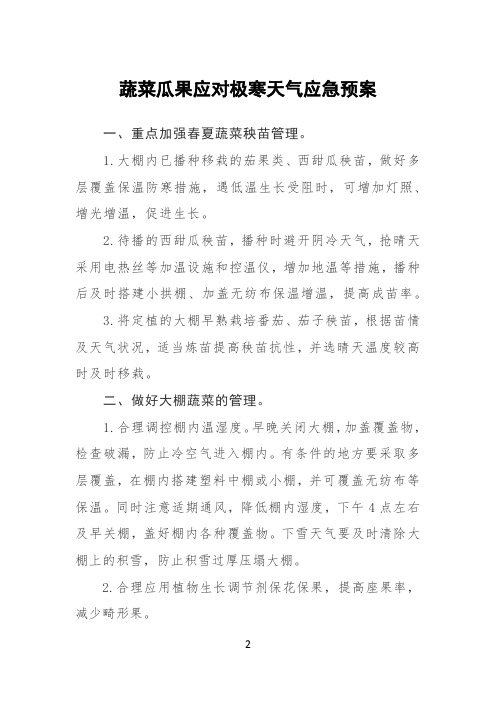 蔬菜瓜果应对极寒天气应急预案

一、重点加强春夏蔬菜秧苗管理。

1.大棚内已播种移栽的茄果类、西甜瓜秧苗，做好多层覆盖保温防寒措施，遇低温生长受阻时，可增加灯照、增光增温，促进生长。

2.待播的西甜瓜秧苗，播种时避开阴冷天气，抢晴天采用电热丝等加温设施和控温仪，增加地温等措施，播种后及时搭建小拱棚、加盖无纺布保温增温，提高成苗率。

3.将定植的大棚早熟栽培番茄、茄子秧苗，根据苗情及天气状况，适当炼苗提高秧苗抗性，并选晴天温度较高时及时移栽。

二、做好大棚蔬菜的管理。

1.合理调控棚内温湿度。早晚关闭大棚，加盖覆盖物，检查破漏，防止冷空气进入棚内。有条件的地方要采取多层覆盖，在棚内搭建塑料中棚或小棚，并可覆盖无纺布等保温。同时注意适期通风，降低棚内湿度，下午4点左右及早关棚，盖好棚内各种覆盖物。下雪天气要及时清除大棚上的积雪，防止积雪过厚压塌大棚。

2.合理应用植物生长调节剂保花保果，提高座果率，减少畸形果。

2